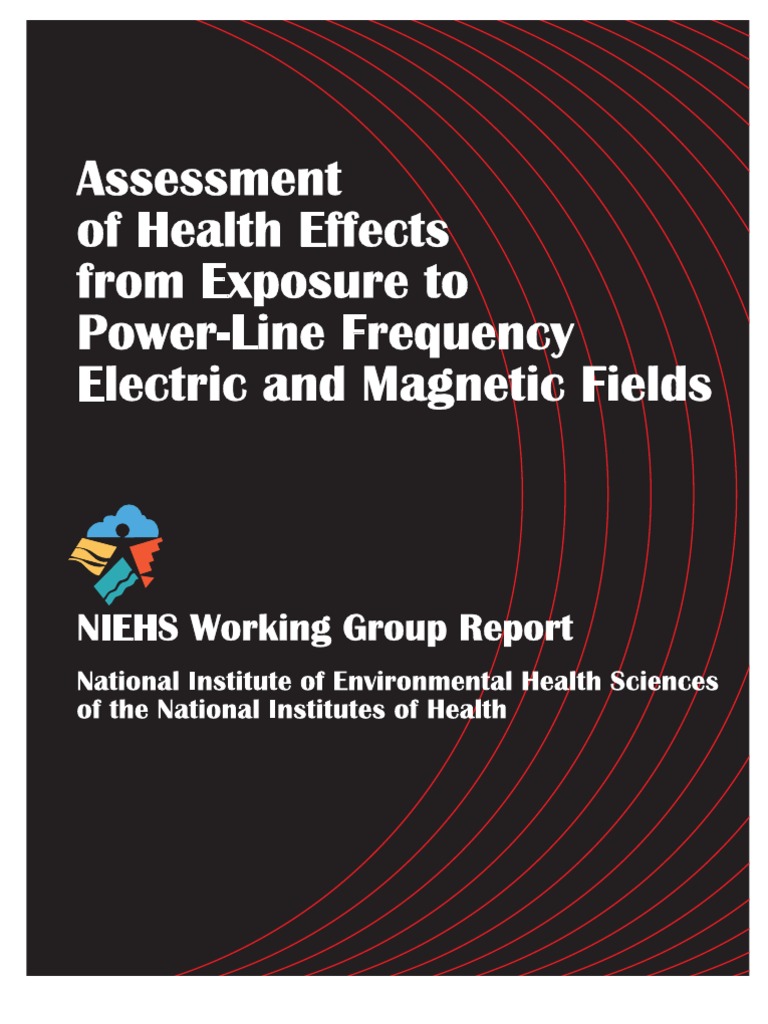 Assessment of Health Effects from Exposure to Power-Line Frequency Electric and Magnetic Fields

NIEHS Working Group Report

National Institute of Environmental Health Sciences of the National Institutes of Health